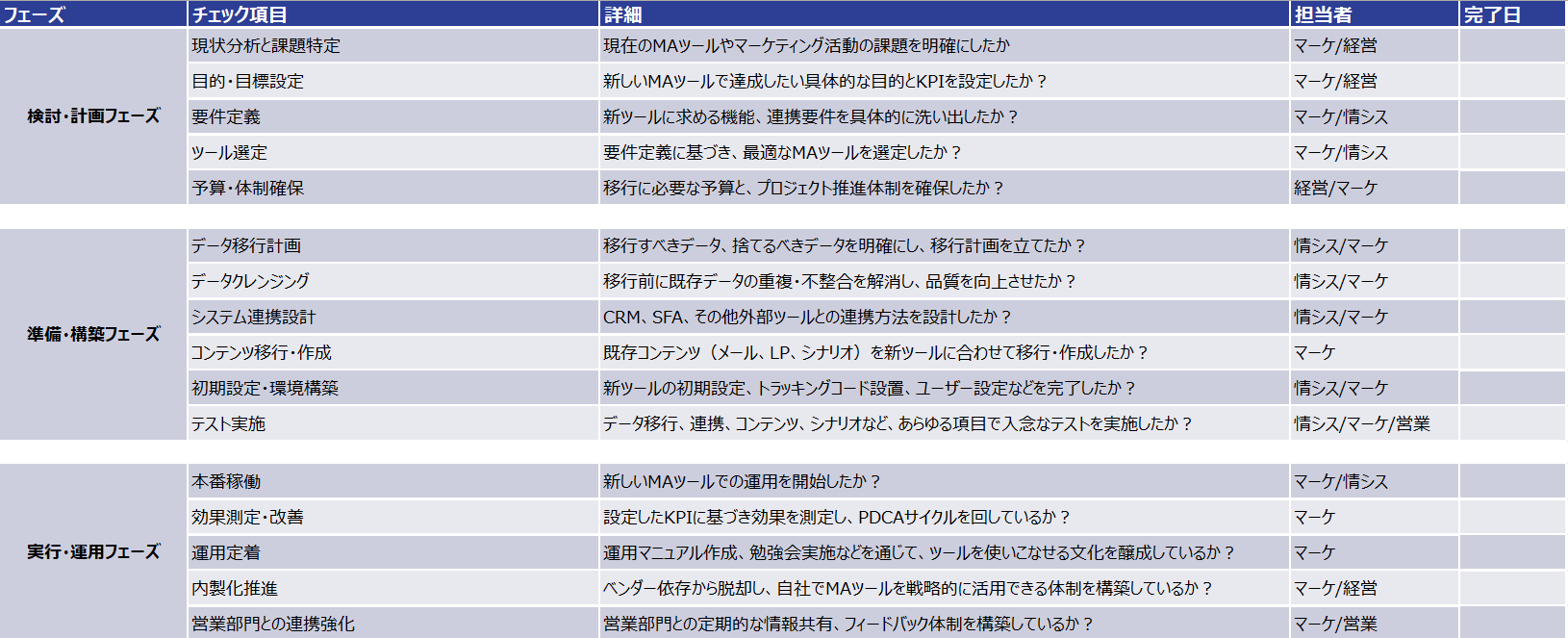 | フェーズ | チェック項目 | 詳細 | 担当者 | 完了日 |
|---|---|---|---|---|
| 検討・計画フェーズ | 現状分析と課題特定 | 現在のMAツールやマーケティング活動の課題を明確にしたか | マーケ/経営 | |
| | 目的・目標設定 | 新しいMAツールで達成したい具体的な目的とKPIを設定したか？ | マーケ/経営 | |
| | 要件定義 | 新ツールに求める機能、連携要件を具体的に洗い出したか？ | マーケ/情シス | |
| | ツール選定 | 要件定義に基づき、最適なMAツールを選定したか？ | マーケ/情シス | |
| | 予算・体制確保 | 移行に必要な予算と、プロジェクト推進体制を確保したか？ | 経営/マーケ | |
| 準備・構築フェーズ | データ移行計画 | 移行すべきデータ、捨てるべきデータを明確にし、移行計画を立てたか？ | 情シス/マーケ | |
| | データクレンジング | 移行前に既存データの重複・不整合を解消し、品質を向上させたか？ | 情シス/マーケ | |
| | システム連携設計 | CRM、SFA、その他外部ツールとの連携方法を設計したか？ | 情シス/マーケ | |
| | コンテンツ移行・作成 | 既存コンテンツ（メール、LP、シナリオ）を新ツールに合わせて移行・作成したか？ | マーケ | |
| | 初期設定・環境構築 | 新ツールの初期設定、トラッキングコード設置、ユーザー設定などを完了したか？ | 情シス/マーケ | |
| | テスト実施 | データ移行、連携、コンテンツ、シナリオなど、あらゆる項目で入念なテストを実施したか？ | 情シス/マーケ/営業 | |
| 実行・運用フェーズ | 本番稼働 | 新しいMAツールでの運用を開始したか？ | マーケ/情シス | |
| | 効果測定・改善 | 設定したKPIに基づき効果を測定し、PDCAサイクルを回しているか？ | マーケ | |
| | 運用定着 | 運用マニュアル作成、勉強会実施などを通じて、ツールを使いこなせる文化を醸成しているか？ | マーケ | |
| | 内製化推進 | ベンダー依存から脱却し、自社でMAツールを戦略的に活用できる体制を構築しているか？ | マーケ/経営 | |
| | 営業部門との連携強化 | 営業部門との定期的な情報共有、フィードバック体制を構築しているか？ | マーケ/営業 | |